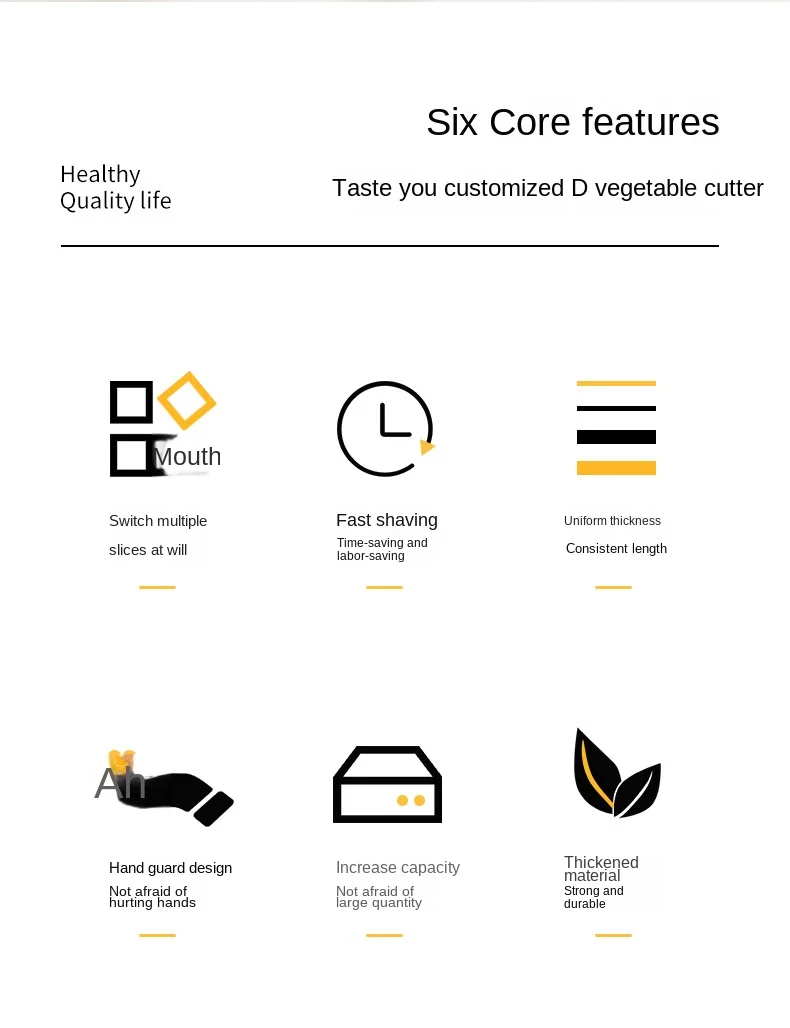 Six Core features

Healthy
Quality life

Taste you customized D vegetable cutter

Mouth

Switch multiple slices at will

Fast shaving

Time-saving and labor-saving

Uniform thickness

Consistent length

Ah

Hand guard design

Not afraid of hurting hands

Increase capacity

Not afraid of large quantity

Thickened material

Strong and durable